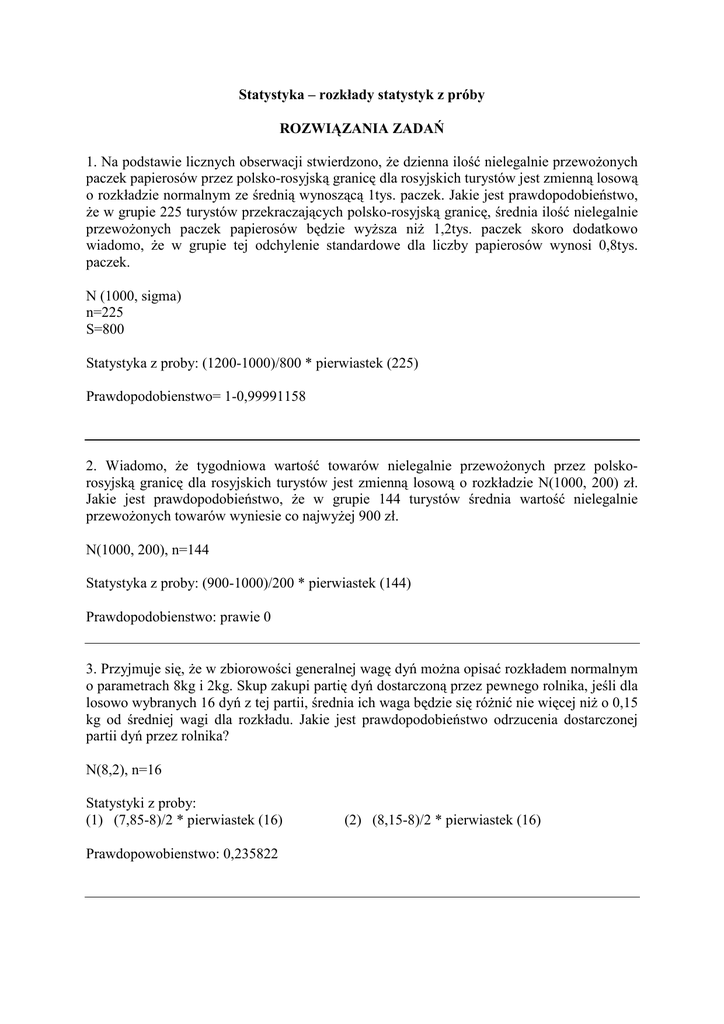 Statystyka – rozkłady statystyk z próby

ROZWIĄZANIA ZADAŃ

1. Na podstawie licznych obserwacji stwierdzono, że dzienna ilość nielegalnie przewożonych paczek papierosów przez polsko-rosyjską granicę dla rosyjskich turystów jest zmienną losową o rozkładzie normalnym ze średnią wynoszącą 1tys. paczek. Jakie jest prawdopodobieństwo, że w grupie 225 turystów przekraczających polsko-rosyjską granicę, średnia ilość nielegalnie przewożonych paczek papierosów będzie wyższa niż 1,2tys. paczek skoro dodatkowo wiadomo, że w grupie tej odchylenie standardowe dla liczby papierosów wynosi 0,8tys. paczek.

N (1000, sigma)
n=225
S=800

Statystyka z proby: (1200-1000)/800 * pierwiastek (225)

Prawdopodobienstwo= 1-0,99991158

2. Wiadomo, że tygodniowa wartość towarów nielegalnie przewożonych przez polsko-rosyjską granicę dla rosyjskich turystów jest zmienną losową o rozkładzie N(1000, 200) zł. Jakie jest prawdopodobieństwo, że w grupie 144 turystów średnia wartość nielegalnie przewożonych towarów wyniesie co najwyżej 900 zł.

N(1000, 200), n=144

Statystyka z proby: (900-1000)/200 * pierwiastek (144)

Prawdopodobienstwo: prawie 0

3. Przyjmuje się, że w zbiorowości generalnej wagę dyń można opisać rozkładem normalnym o parametrach 8kg i 2kg. Skup zakupi partię dyń dostarczoną przez pewnego rolnika, jeśli dla losowo wybranych 16 dyń z tej partii, średnia ich waga będzie się różnić nie więcej niż o 0,15 kg od średniej wagi dla rozkładu. Jakie jest prawdopodobieństwo odrzucenia dostarczonej partii dyń przez rolnika?

N(8,2), n=16

Statystyki z proby:
(1) (7,85-8)/2 * pierwiastek (16)
(2) (8,15-8)/2 * pierwiastek (16)

Prawdopowobienstwo: 0,235822